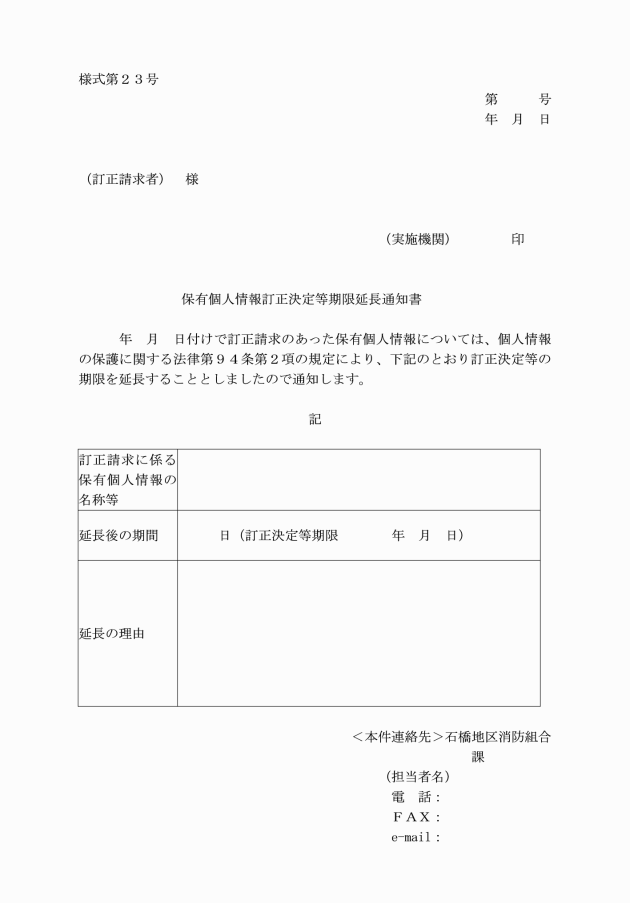 様式第２３号

第　　号
年　月　日

（訂正請求者）　様

（実施機関）　　　印

保有個人情報訂正決定等期限延長通知書

年　月　日付けで訂正請求のあった保有個人情報については、個人情報の保護に関する法律第９４条第２項の規定により、下記のとおり訂正決定等の期限を延長することとしましたので通知します。

記

| 訂正請求に係る保有個人情報の名称等 | |
|---|---|
| 延長後の期間 | 日（訂正決定等期限　　年　月　日） |
| 延長の理由 | |

＜本件連絡先＞石橋地区消防組合
課
（担当者名）
電　話：
ＦＡＸ：
e-mail：